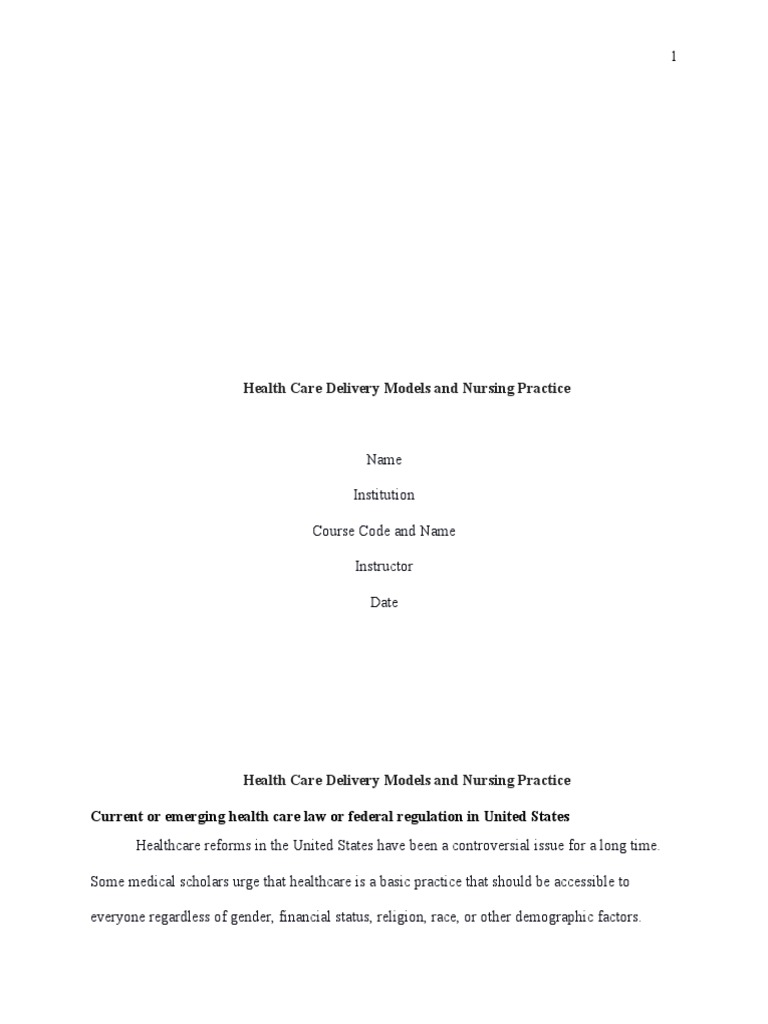 1

Health Care Delivery Models and Nursing Practice

Name

Institution

Course Code and Name

Instructor

Date

Health Care Delivery Models and Nursing Practice

Current or emerging health care law or federal regulation in United States

Healthcare reforms in the United States have been a controversial issue for a long time. Some medical scholars urge that healthcare is a basic practice that should be accessible to everyone regardless of gender, financial status, religion, race, or other demographic factors.